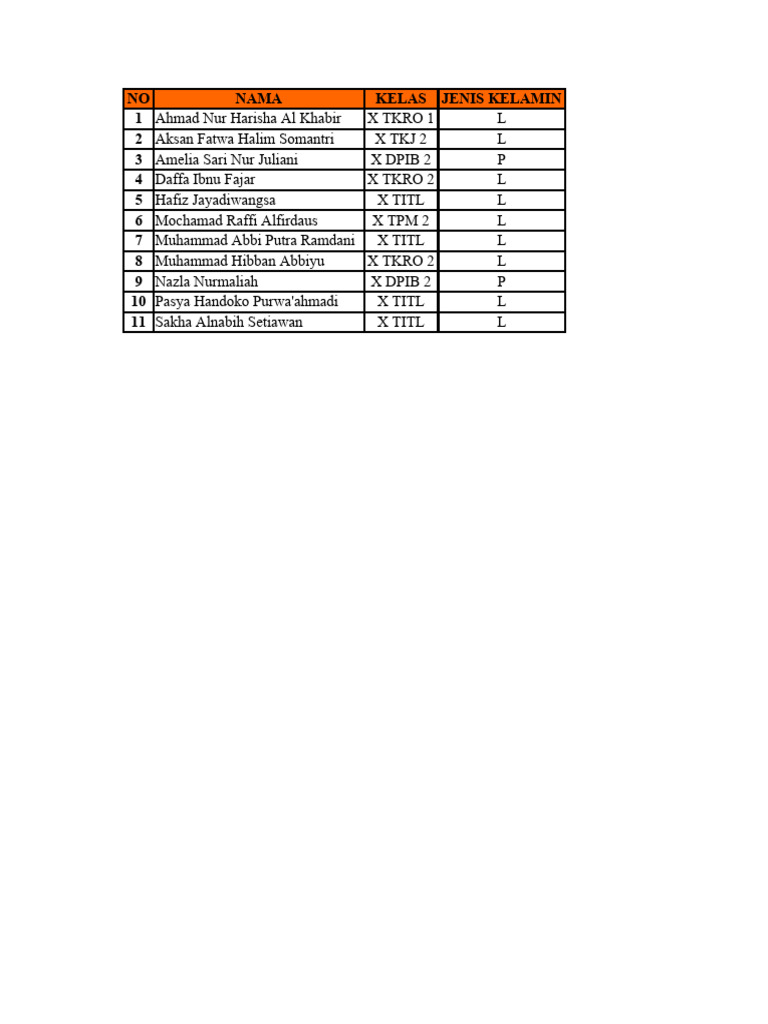 | NO | NAMA | KELAS | JENIS KELAMIN |
|---|---|---|---|
| 1 | Ahmad Nur Harisha Al Khabir | X TKRO 1 | L |
| 2 | Aksan Fatwa Halim Somantri | X TKJ 2 | L |
| 3 | Amelia Sari Nur Juliani | X DPIB 2 | P |
| 4 | Daffa Ibnu Fajar | X TKRO 2 | L |
| 5 | Hafiz Jayadiwangsa | X TITL | L |
| 6 | Mochamad Raffi Alfirdaus | X TPM 2 | L |
| 7 | Muhammad Abbi Putra Ramdani | X TITL | L |
| 8 | Muhammad Hibban Abbiyu | X TKRO 2 | L |
| 9 | Nazla Nurmaliah | X DPIB 2 | P |
| 10 | Pasya Handoko Purwa'ahmadi | X TITL | L |
| 11 | Sakha Alnabih Setiawan | X TITL | L |